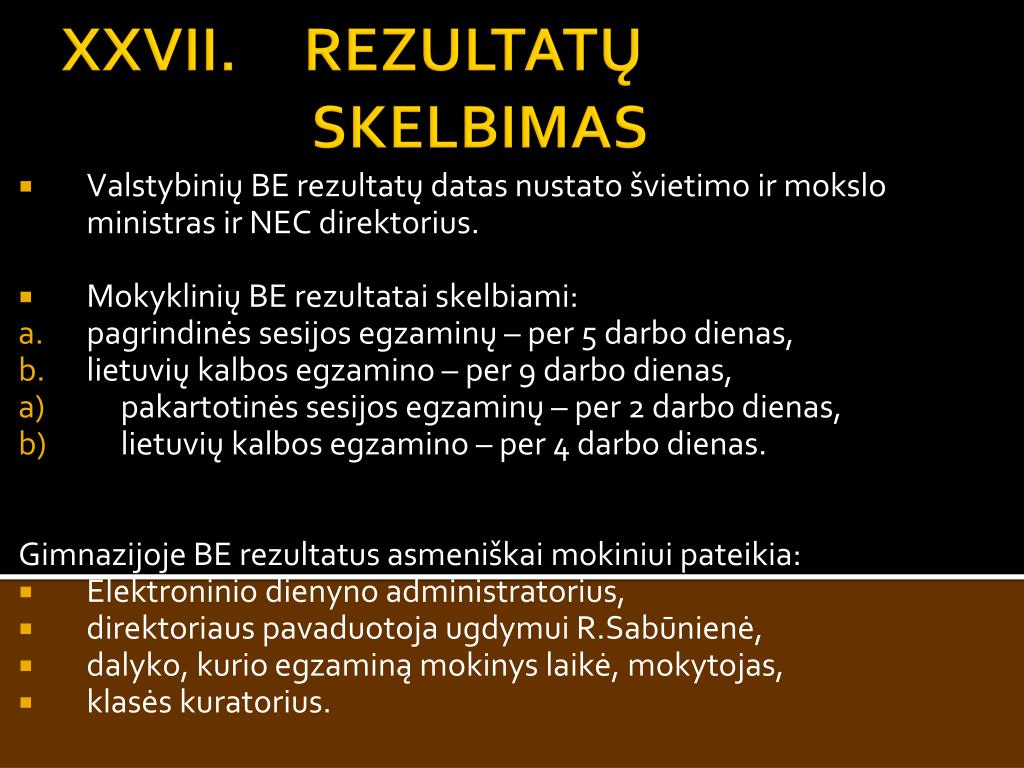 XXVII. REZULTATŲ SKELBIMAS

• Valstybinių BE rezultatų datas nustato švietimo ir mokslo ministras ir NEC direktorius.

• Mokyklinių BE rezultatai skelbiami:
a. pagrindinės sesijos egzaminų – per 5 darbo dienas,
b. lietuvių kalbos egzamino – per 9 darbo dienas,
a) pakartotinės sesijos egzaminų – per 2 darbo dienas,
b) lietuvių kalbos egzamino – per 4 darbo dienas.

Gimnazijoje BE rezultatus asmeniškai mokiniui pateikia:
• Elektroninio dienyno administratorius,
• direktoriaus pavaduotoja ugdymui R.Sabūnienė,
• dalyko, kurio egzaminą mokinys laikė, mokytojas,
• klasės kuratorius.